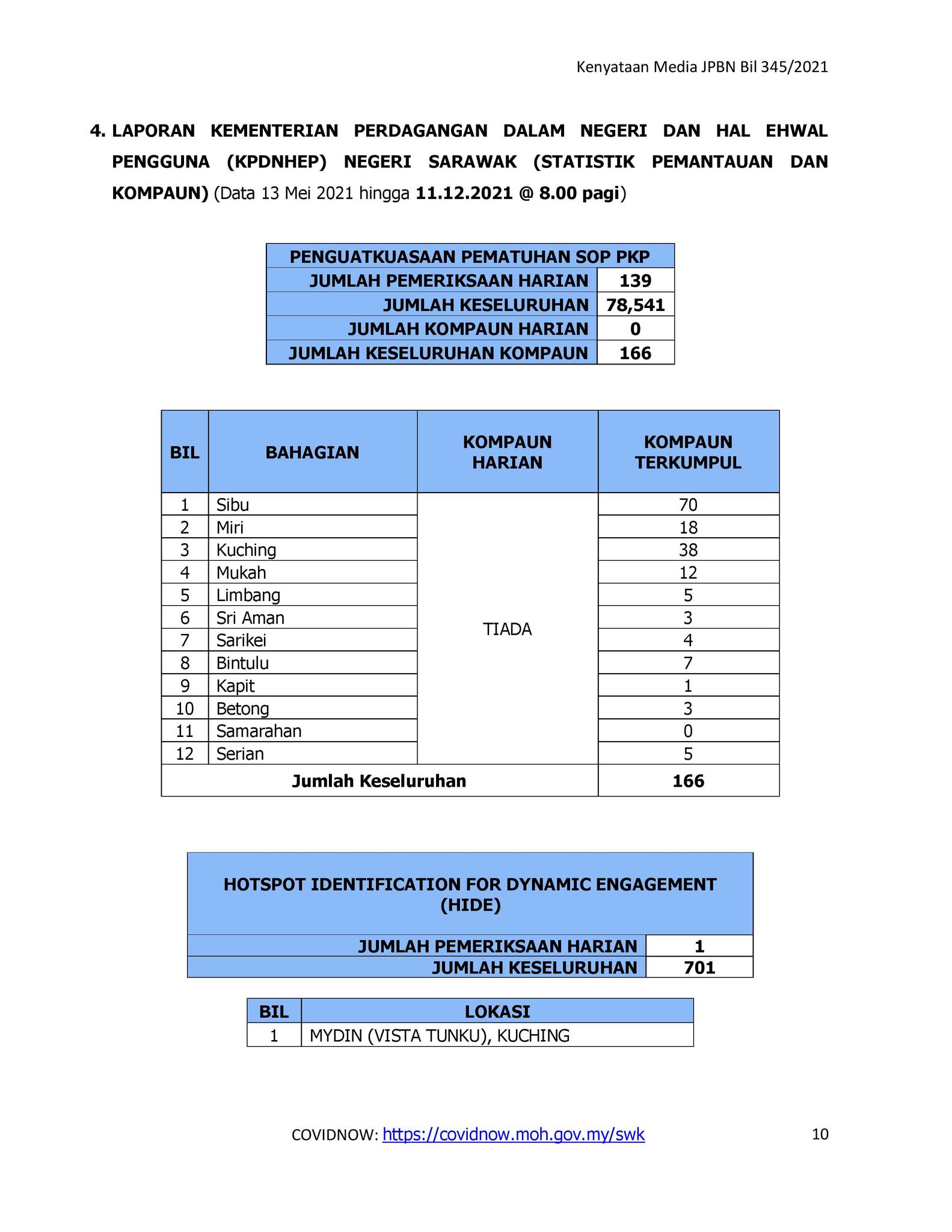 Kenyataan Media JPBN Bil 345/2021

4. LAPORAN KEMENTERIAN PERDAGANGAN DALAM NEGERI DAN HAL EHWAL PENGGUNA (KPDNHEP) NEGERI SARAWAK (STATISTIK PEMANTAUAN DAN KOMPAUN) (Data 13 Mei 2021 hingga 11.12.2021 @ 8.00 pagi)

| PENGUATKUASAAN PEMATUHAN SOP PKP | |
|---|---|
| JUMLAH PEMERIKSAAN HARIAN | 139 |
| JUMLAH KESELURUHAN | 78,541 |
| JUMLAH KOMPAUN HARIAN | 0 |
| JUMLAH KESELURUHAN KOMPAUN | 166 |

| BIL | BAHAGIAN | KOMPAUN HARIAN | KOMPAUN TERKUMPUL |
|---|---|---|---|
| 1 | Sibu | TIADA | 70 |
| 2 | Miri | | 18 |
| 3 | Kuching | | 38 |
| 4 | Mukah | | 12 |
| 5 | Limbang | | 5 |
| 6 | Sri Aman | | 3 |
| 7 | Sarikei | | 4 |
| 8 | Bintulu | | 7 |
| 9 | Kapit | | 1 |
| 10 | Betong | | 3 |
| 11 | Samarahan | | 0 |
| 12 | Serian | | 5 |
| Jumlah Keseluruhan | | | 166 |

| HOTSPOT IDENTIFICATION FOR DYNAMIC ENGAGEMENT (HIDE) | |
|---|---|
| JUMLAH PEMERIKSAAN HARIAN | 1 |
| JUMLAH KESELURUHAN | 701 |

| BIL | LOKASI |
|---|---|
| 1 | MYDIN (VISTA TUNKU), KUCHING |

COVIDNOW: https://covidnow.moh.gov.my/swk

10